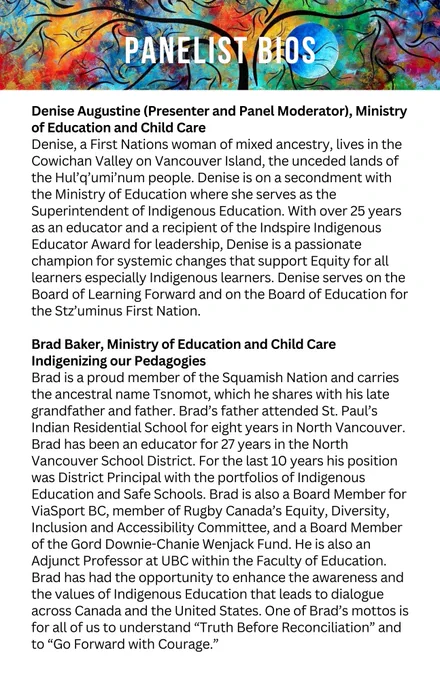 PANELIST BIOS

Denise Augustine (Presenter and Panel Moderator), Ministry of Education and Child Care
Denise, a First Nations woman of mixed ancestry, lives in the Cowichan Valley on Vancouver Island, the unceded lands of the Hul'q'umi'num people. Denise is on a secondment with the Ministry of Education where she serves as the Superintendent of Indigenous Education. With over 25 years as an educator and a recipient of the Indspire Indigenous Educator Award for leadership, Denise is a passionate champion for systemic changes that support Equity for all learners especially Indigenous learners. Denise serves on the Board of Learning Forward and on the Board of Education for the Stz'uminus First Nation.

Brad Baker, Ministry of Education and Child Care
Indigenizing our Pedagogies
Brad is a proud member of the Squamish Nation and carries the ancestral name Tsnomot, which he shares with his late grandfather and father. Brad's father attended St. Paul's Indian Residential School for eight years in North Vancouver. Brad has been an educator for 27 years in the North Vancouver School District. For the last 10 years his position was District Principal with the portfolios of Indigenous Education and Safe Schools. Brad is also a Board Member for ViaSport BC, member of Rugby Canada's Equity, Diversity, Inclusion and Accessibility Committee, and a Board Member of the Gord Downie-Chanie Wenjack Fund. He is also an Adjunct Professor at UBC within the Faculty of Education. Brad has had the opportunity to enhance the awareness and the values of Indigenous Education that leads to dialogue across Canada and the United States. One of Brad's mottos is for all of us to understand "Truth Before Reconciliation" and to "Go Forward with Courage."